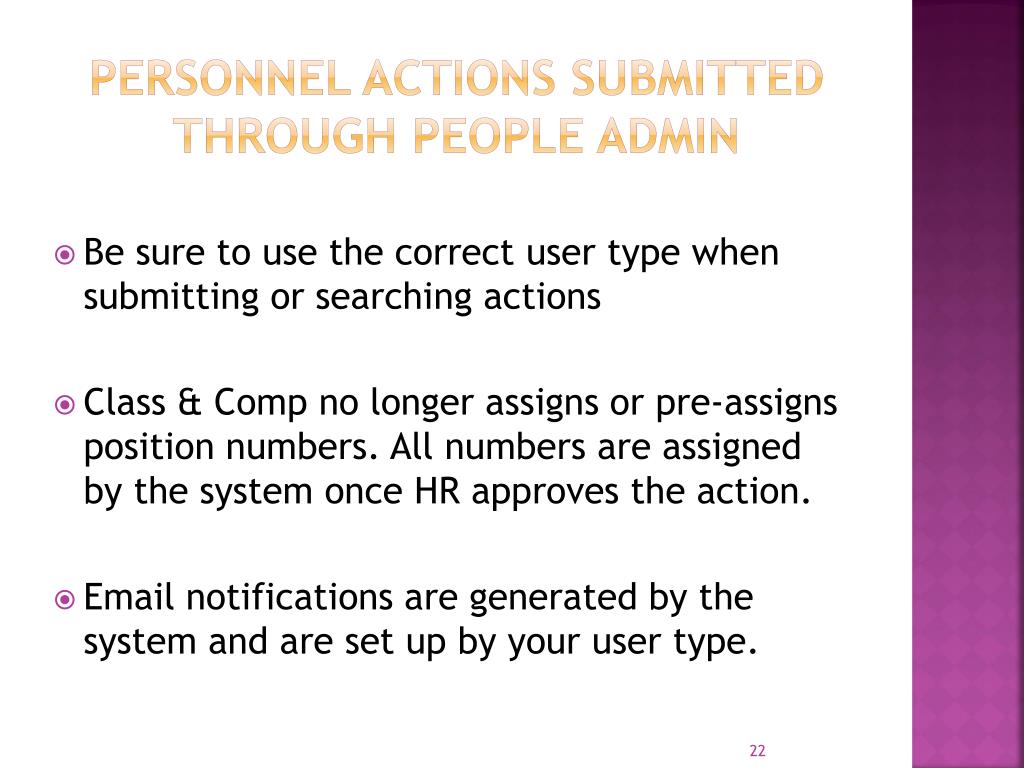 PERSONNEL ACTIONS SUBMITTED THROUGH PEOPLE ADMIN

Be sure to use the correct user type when submitting or searching actions

Class & Comp no longer assigns or pre-assigns position numbers. All numbers are assigned by the system once HR approves the action.

Email notifications are generated by the system and are set up by your user type.

22